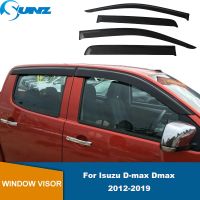 SUNZ

WINDOW VISOR

For Isuzu D-max Dmax
2012-2019